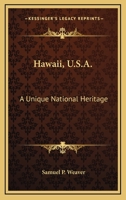 KESSINGER'S LEGACY REPRINTS

Hawaii, U.S.A.

A Unique National Heritage

Samuel P. Weaver